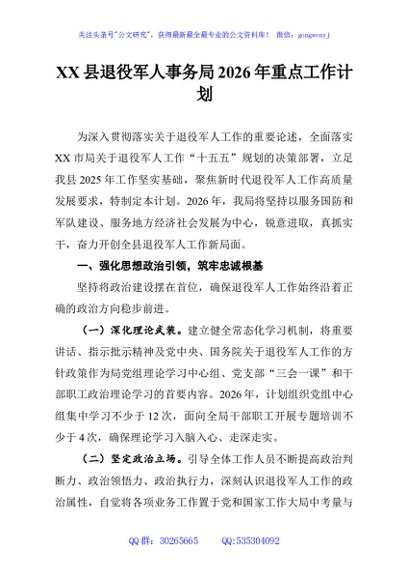 关注头条号"公文研究"，获得最新最全最专业的公文资料库！ 微信：gongwenyj

XX 县退役军人事务局 2026 年重点工作计划

为深入贯彻落实关于退役军人工作的重要论述，全面落实 XX 市局关于退役军人工作“十五五”规划的决策部署，立足我县 2025 年工作坚实基础，聚焦新时代退役军人工作高质量发展要求，特制定本计划。2026 年，我局将坚持以服务国防和军队建设、服务地方经济社会发展为中心，锐意进取，真抓实干，奋力开创全县退役军人工作新局面。

一、强化思想政治引领，筑牢忠诚根基

坚持将政治建设摆在首位，确保退役军人工作始终沿着正确的政治方向稳步前进。

（一）深化理论武装。建立健全常态化学习机制，将重要讲话、指示批示精神及党中央、国务院关于退役军人工作的方针政策作为局党组理论学习中心组、党支部“三会一课”和干部职工政治理论学习的首要内容。2026 年，计划组织党组中心组集中学习不少于 12 次，面向全局干部职工开展专题培训不少于 4 次，确保理论学习入脑入心、走深走实。

（二）坚定政治立场。引导全体工作人员不断提高政治判断力、政治领悟力、政治执行力，深刻认识退役军人工作的政治属性，自觉将各项业务工作置于党和国家工作大局中考量与

QQ 群：30265665 QQ:535304092